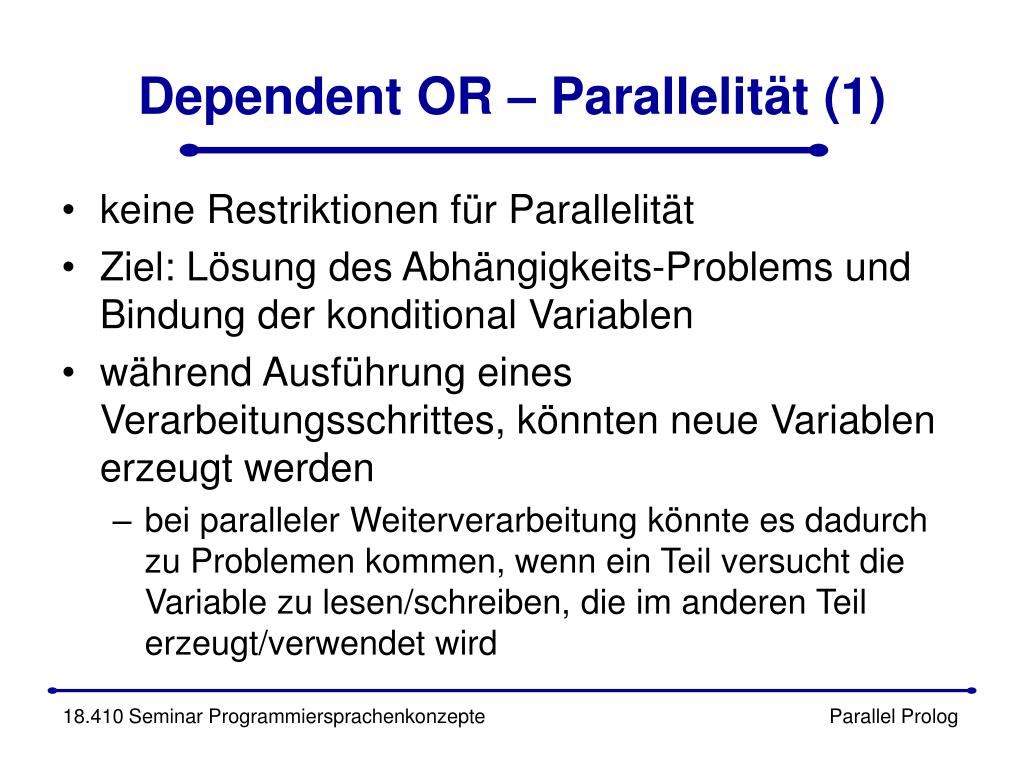 Dependent OR – Parallelität (1)

• keine Restriktionen für Parallelität
• Ziel: Lösung des Abhängigkeits-Problems und Bindung der konditional Variablen
• während Ausführung eines Verarbeitungsschrittes, könnten neue Variablen erzeugt werden
 – bei paralleler Weiterverarbeitung könnte es dadurch zu Problemen kommen, wenn ein Teil versucht die Variable zu lesen/schreiben, die im anderen Teil erzeugt/verwendet wird

18.410 Seminar Programmiersprachenkonzepte

Parallel Prolog